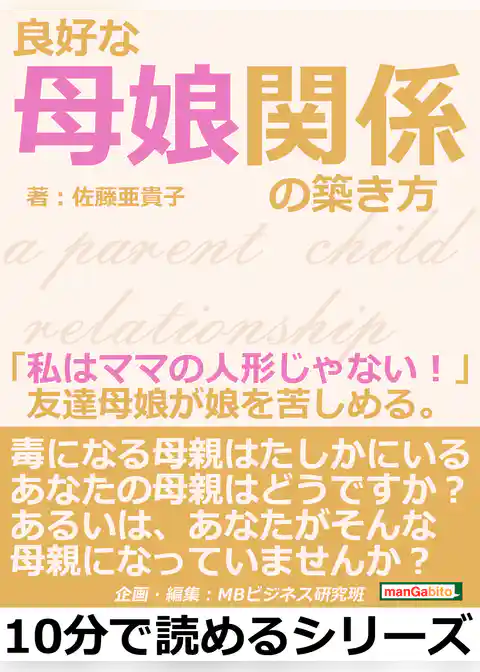 良好な
母娘関係
の築き方

著：佐藤亜貴子

a parent child relationship

「私はママの人形じゃない！」
友達母娘が娘を苦しめる。

毒になる母親はたしかにいる
あなたの母親はどうですか？
あるいは、あなたがそんな
母親になっていませんか？

企画・編集：MBビジネス研究班

manGabito

10分で読めるシリーズ